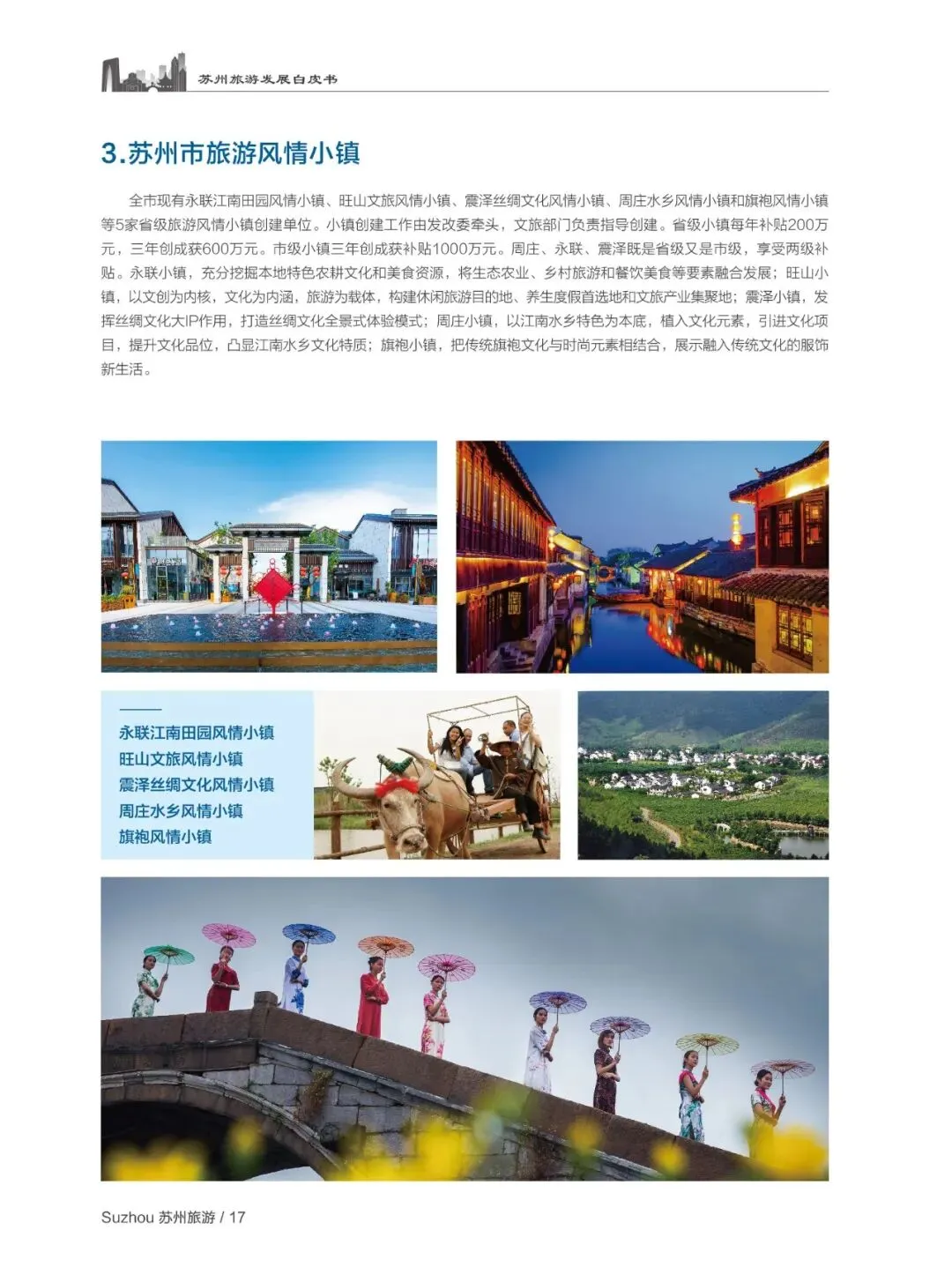 苏州旅游发展白皮书

3.苏州市旅游风情小镇

全市现有永联江南田园风情小镇、旺山文旅风情小镇、震泽丝绸文化风情小镇、周庄水乡风情小镇和旗袍风情小镇等5家省级旅游风情小镇创建单位。小镇创建工作由发改委牵头，文旅部门负责指导创建。省级小镇每年补贴200万元，三年创成获600万元。市级小镇三年创成获补贴1000万元。周庄、永联、震泽既是省级又是市级，享受两级补贴。永联小镇，充分挖掘本地特色农耕文化和美食资源，将生态农业、乡村旅游和餐饮美食等要素融合发展；旺山小镇，以文创为内核，文化为内涵，旅游为载体，构建休闲旅游目的地、养生度假首选地和文旅产业集聚地；震泽小镇，发挥丝绸文化大IP作用，打造丝绸文化全景式体验模式；周庄小镇，以江南水乡特色为本底，植入文化元素，引进文化项目，提升文化品位，凸显江南水乡文化特质；旗袍小镇，把传统旗袍文化与时尚元素相结合，展示融入传统文化的服饰新生活。

永联江南田园风情小镇
旺山文旅风情小镇
震泽丝绸文化风情小镇
周庄水乡风情小镇
旗袍风情小镇

Suzhou 苏州旅游 / 17